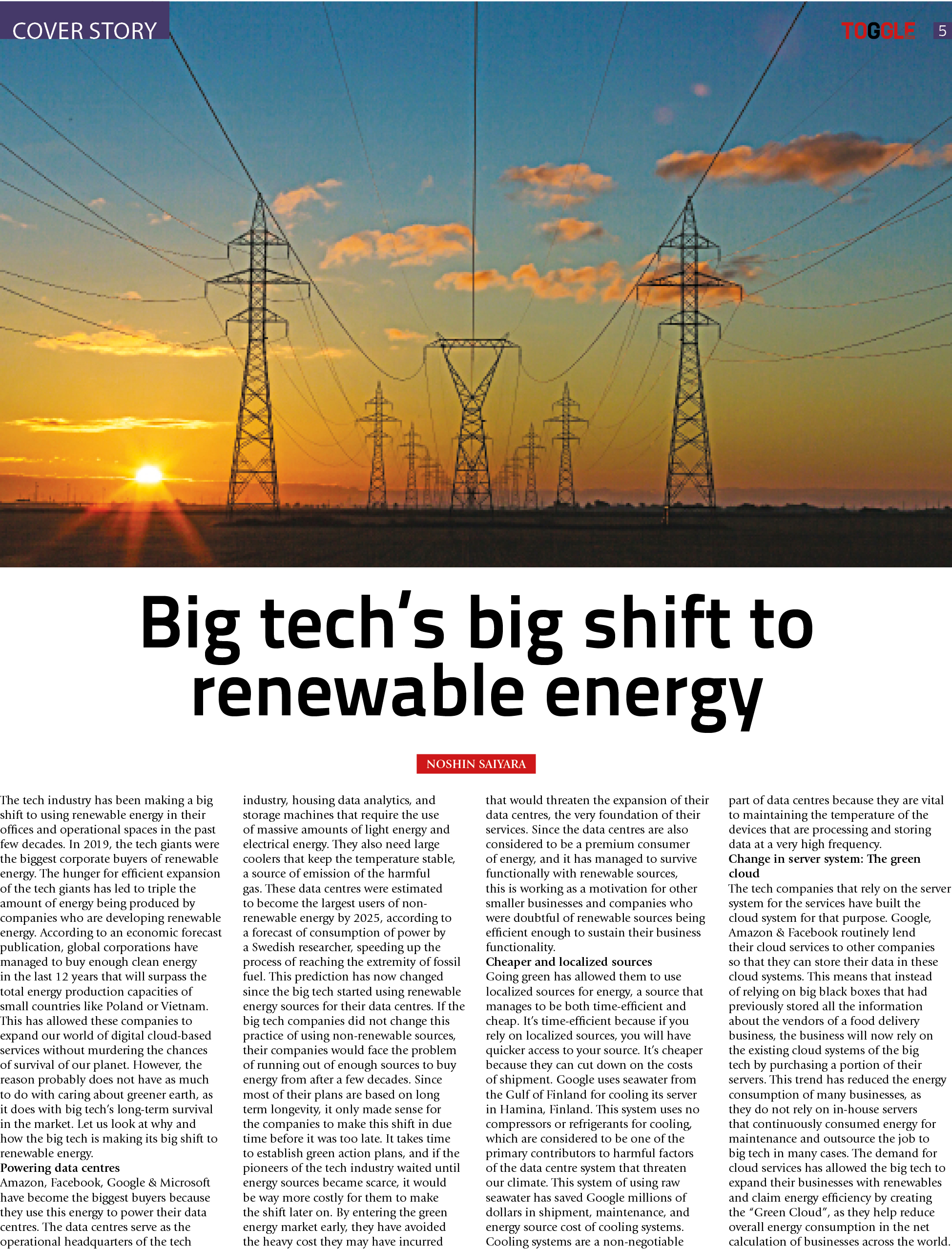 COVER STORY

TOGGLE 5

Big tech's big shift to renewable energy

NOSHIN SAIYARA

The tech industry has been making a big shift to using renewable energy in their offices and operational spaces in the past few decades. In 2019, the tech giants were the biggest corporate buyers of renewable energy. The hunger for efficient expansion of the tech giants has led to triple the amount of energy being produced by companies who are developing renewable energy. According to an economic forecast publication, global corporations have managed to buy enough clean energy in the last 12 years that will surpass the total energy production capacities of small countries like Poland or Vietnam. This has allowed these companies to expand our world of digital cloud-based services without murdering the chances of survival of our planet. However, the reason probably does not have as much to do with caring about greener earth, as it does with big tech's long-term survival in the market. Let us look at why and how the big tech is making its big shift to renewable energy.

Powering data centres

Amazon, Facebook, Google & Microsoft have become the biggest buyers because they use this energy to power their data centres. The data centres serve as the operational headquarters of the tech industry, housing data analytics, and storage machines that require the use of massive amounts of light energy and electrical energy. They also need large coolers that keep the temperature stable, a source of emission of the harmful gas. These data centres were estimated to become the largest users of non-renewable energy by 2025, according to a forecast of consumption of power by a Swedish researcher, speeding up the process of reaching the extremity of fossil fuel. This prediction has now changed since the big tech started using renewable energy sources for their data centres. If the big tech companies did not change this practice of using non-renewable sources, their companies would face the problem of running out of enough sources to buy energy from after a few decades. Since most of their plans are based on long term longevity, it only made sense for the companies to make this shift in due time before it was too late. It takes time to establish green action plans, and if the pioneers of the tech industry waited until energy sources became scarce, it would be way more costly for them to make the shift later on. By entering the green energy market early, they have avoided the heavy cost they may have incurred that would threaten the expansion of their data centres, the very foundation of their services. Since the data centres are also considered to be a premium consumer of energy, and it has managed to survive functionally with renewable sources, this is working as a motivation for other smaller businesses and companies who were doubtful of renewable sources being efficient enough to sustain their business functionality.

Cheaper and localized sources

Going green has allowed them to use localized sources for energy, a source that manages to be both time-efficient and cheap. It's time-efficient because if you rely on localized sources, you will have quicker access to your source. It's cheaper because they can cut down on the costs of shipment. Google uses seawater from the Gulf of Finland for cooling its server in Hamina, Finland. This system uses no compressors or refrigerants for cooling, which are considered to be one of the primary contributors to harmful factors of the data centre system that threaten our climate. This system of using raw seawater has saved Google millions of dollars in shipment, maintenance, and energy source cost of cooling systems. Cooling systems are a non-negotiable part of data centres because they are vital to maintaining the temperature of the devices that are processing and storing data at a very high frequency.

Change in server system: The green cloud

The tech companies that rely on the server system for the services have built the cloud system for that purpose. Google, Amazon & Facebook routinely lend their cloud services to other companies so that they can store their data in these cloud systems. This means that instead of relying on big black boxes that had previously stored all the information about the vendors of a food delivery business, the business will now rely on the existing cloud systems of the big tech by purchasing a portion of their servers. This trend has reduced the energy consumption of many businesses, as they do not rely on in-house servers that continuously consumed energy for maintenance and outsource the job to big tech in many cases. The demand for cloud services has allowed the big tech to expand their businesses with renewables and claim energy efficiency by creating the "Green Cloud", as they help reduce overall energy consumption in the net calculation of businesses across the world.